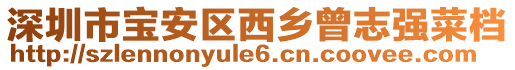 深圳市宝安区西乡曾志强菜档
http://szlennonyule6.cn.coovee.com